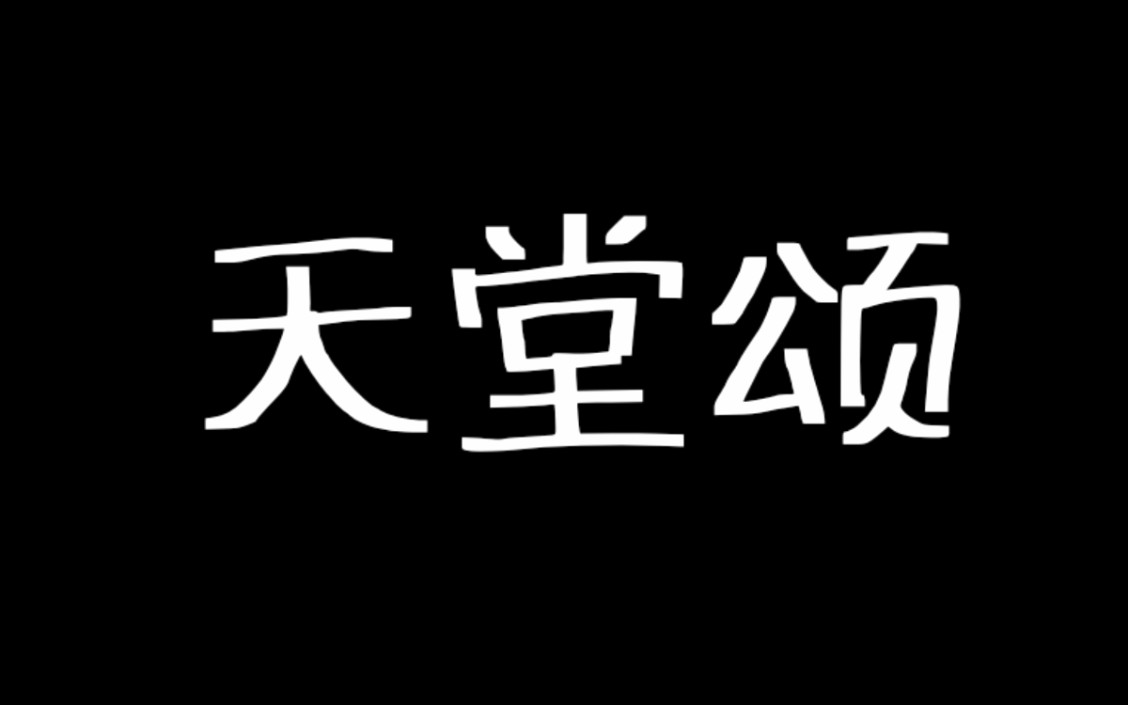 天堂颂